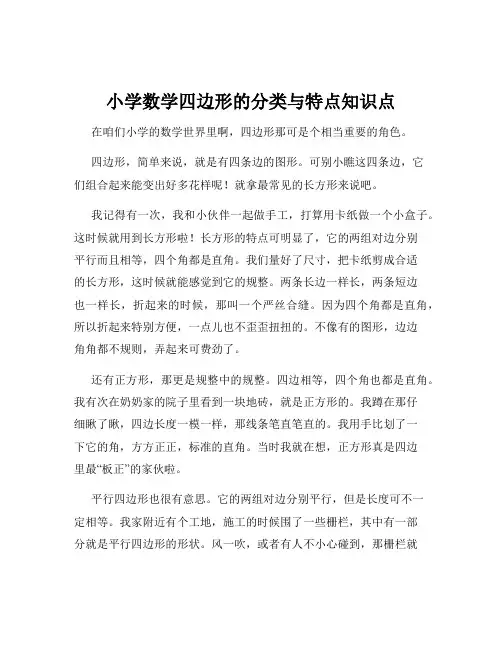 小学数学四边形的分类与特点知识点

在咱们小学的数学世界里啊，四边形那可是个相当重要的角色。

四边形，简单来说，就是有四条边的图形。可别小瞧这四条边，它们组合起来能变出好多花样呢！就拿最常见的长方形来说吧。

我记得有一次，我和小伙伴一起做手工，打算用卡纸做一个小盒子。这时候就用到长方形啦！长方形的特点可明显了，它的两组对边分别平行而且相等，四个角都是直角。我们量好了尺寸，把卡纸剪成合适的长方形，这时候就能感觉到它的规整。两条长边一样长，两条短边也一样长，折起来的时候，那叫一个严丝合缝。因为四个角都是直角，所以折起来特别方便，一点儿也不歪歪扭扭的。不像有的图形，边边角角都不规则，弄起来可费劲了。

还有正方形，那更是规整中的规整。四边相等，四个角也都是直角。我有次在奶奶家的院子里看到一块地砖，就是正方形的。我蹲在那仔细瞅了瞅，四边长度一模一样，那线条笔直笔直的。我用手比划了一下它的角，方方正正，标准的直角。当时我就在想，正方形真是四边里最“板正”的家伙啦。

平行四边形也很有意思。它的两组对边分别平行，但是长度可不一定相等。我家附近有个工地，施工的时候围了一些栅栏，其中有一部分就是平行四边形的形状。风一吹，或者有人不小心碰到，那栅栏就